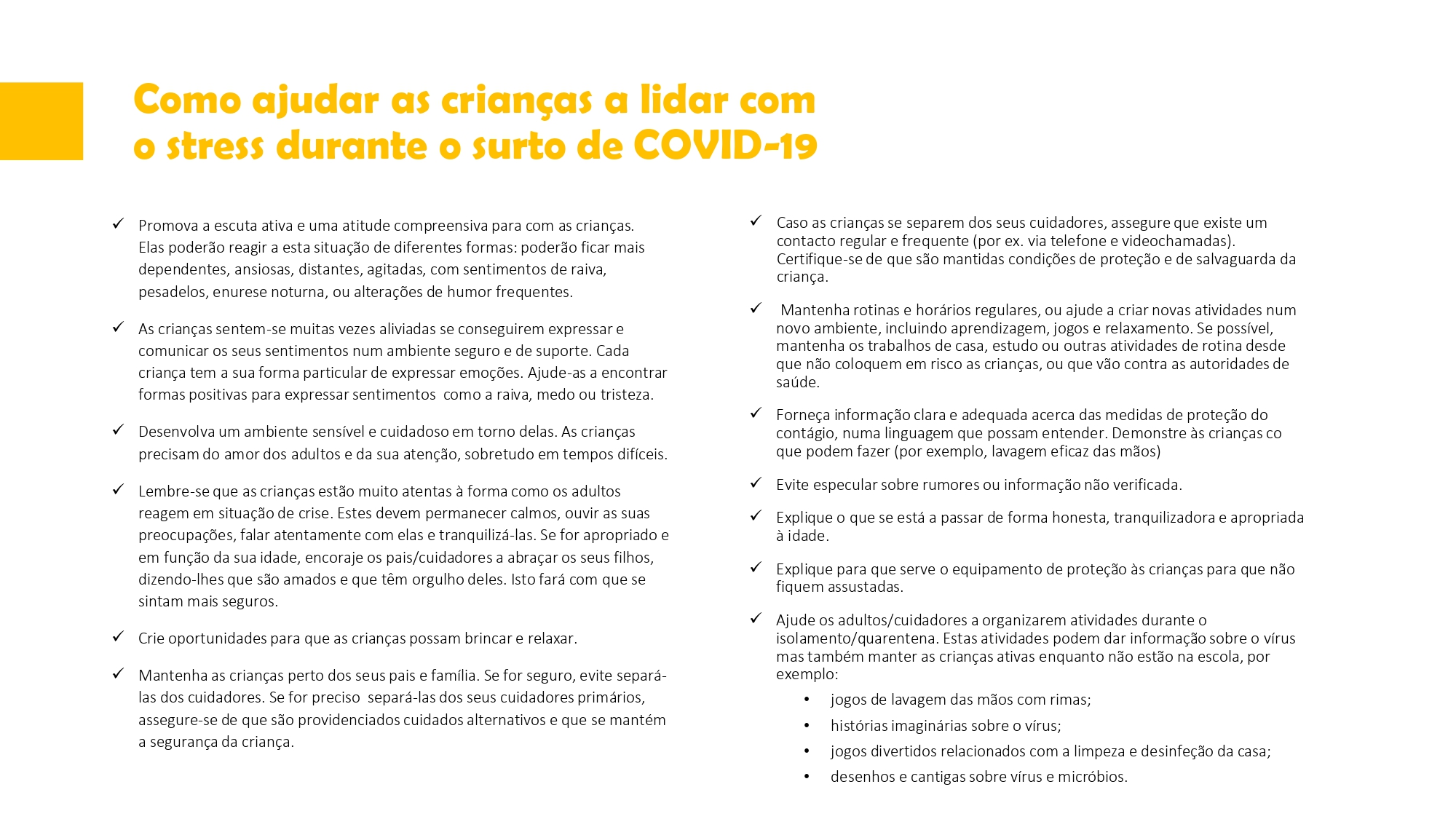 Como ajudar as crianças a lidar com o stress durante o surto de COVID-19

✓ Promova a escuta ativa e uma atitude compreensiva para com as crianças. Elas poderão reagir a esta situação de diferentes formas: poderão ficar mais dependentes, ansiosas, distantes, agitadas, com sentimentos de raiva, pesadelos, enurese noturna, ou alterações de humor frequentes.

✓ As crianças sentem-se muitas vezes aliviadas se conseguirem expressar e comunicar os seus sentimentos num ambiente seguro e de suporte. Cada criança tem a sua forma particular de expressar emoções. Ajude-as a encontrar formas positivas para expressar sentimentos como a raiva, medo ou tristeza.

✓ Desenvolva um ambiente sensível e cuidadoso em torno delas. As crianças precisam do amor dos adultos e da sua atenção, sobretudo em tempos difíceis.

✓ Lembre-se que as crianças estão muito atentas à forma como os adultos reagem em situação de crise. Estes devem permanecer calmos, ouvir as suas preocupações, falar atentamente com elas e tranquilizá-las. Se for apropriado e em função da sua idade, encoraje os pais/cuidadores a abraçar os seus filhos, dizendo-lhes que são amados e que têm orgulho deles. Isto fará com que se sintam mais seguros.

✓ Crie oportunidades para que as crianças possam brincar e relaxar.

✓ Mantenha as crianças perto dos seus pais e família. Se for seguro, evite separá-las dos cuidadores. Se for preciso separá-las dos seus cuidadores primários, assegure-se de que são providenciados cuidados alternativos e que se mantém a segurança da criança.

✓ Caso as crianças se separem dos seus cuidadores, assegure que existe um contacto regular e frequente (por ex. via telefone e videochamadas). Certifique-se de que são mantidas condições de proteção e de salvaguarda da criança.

✓ Mantenha rotinas e horários regulares, ou ajude a criar novas atividades num novo ambiente, incluindo aprendizagem, jogos e relaxamento. Se possível, mantenha os trabalhos de casa, estudo ou outras atividades de rotina desde que não coloquem em risco as crianças, ou que vão contra as autoridades de saúde.

✓ Forneça informação clara e adequada acerca das medidas de proteção do contágio, numa linguagem que possam entender. Demonstre às crianças co que podem fazer (por exemplo, lavagem eficaz das mãos)

✓ Evite especular sobre rumores ou informação não verificada.

✓ Explique o que se está a passar de forma honesta, tranquilizadora e apropriada à idade.

✓ Explique para que serve o equipamento de proteção às crianças para que não fiquem assustadas.

✓ Ajude os adultos/cuidadores a organizarem atividades durante o isolamento/quarentena. Estas atividades podem dar informação sobre o vírus mas também manter as crianças ativas enquanto não estão na escola, por exemplo:
• jogos de lavagem das mãos com rimas;
• histórias imaginárias sobre o vírus;
• jogos divertidos relacionados com a limpeza e desinfeção da casa;
• desenhos e cantigas sobre vírus e micróbios.